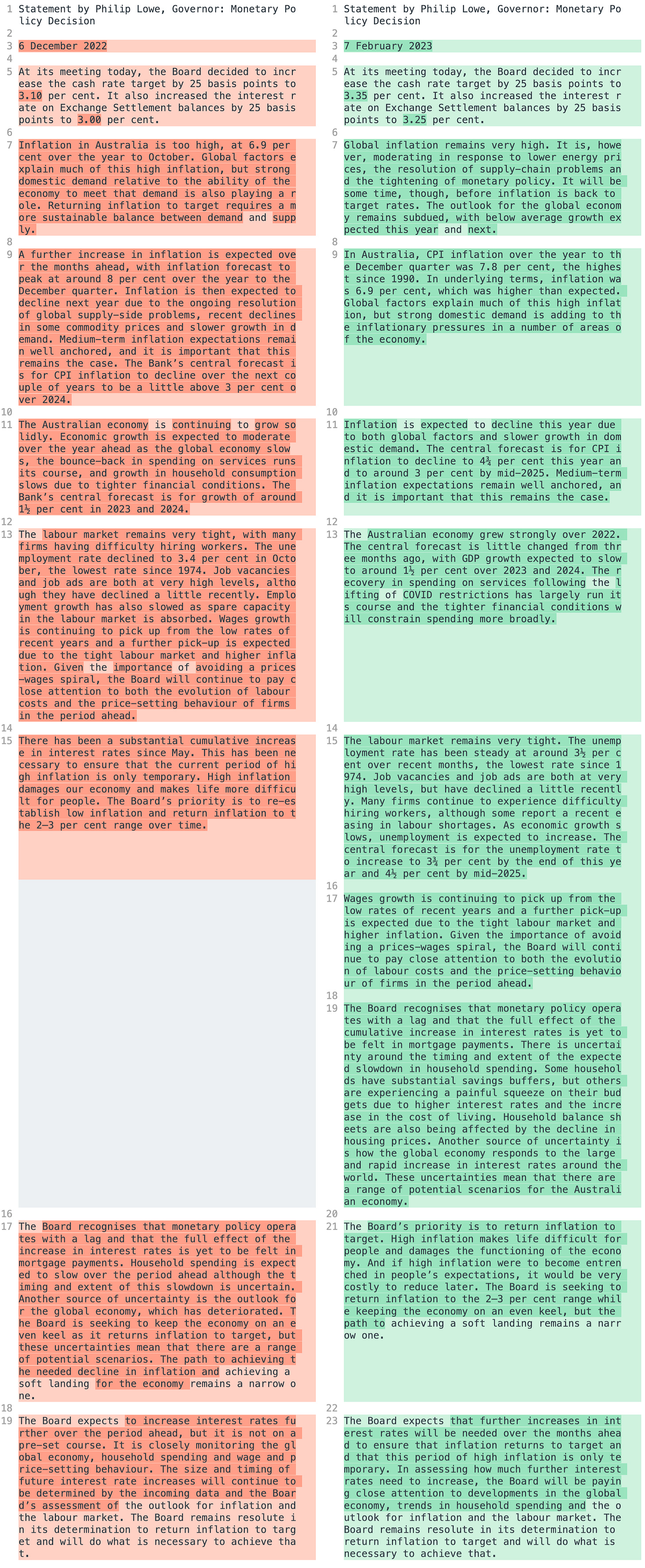 1 Statement by Philip Lowe, Governor: Monetary Policy Decision

2

3 6 December 2022

4

5 At its meeting today, the Board decided to increase the cash rate target by 25 basis points to 3.10 per cent. It also increased the interest rate on Exchange Settlement balances by 25 basis points to 3.00 per cent.

6

7 Inflation in Australia is too high, at 6.9 per cent over the year to October. Global factors explain much of this high inflation, but strong domestic demand relative to the ability of the economy to meet that demand is also playing a role. Returning inflation to target requires a more sustainable balance between demand and supply.

8

9 A further increase in inflation is expected over the months ahead, with inflation forecast to peak at around 8 per cent over the year to the December quarter. Inflation is then expected to decline next year due to the ongoing resolution of global supply-side problems, recent declines in some commodity prices and slower growth in demand. Medium-term inflation expectations remain well anchored, and it is important that this remains the case. The Bank's central forecast is for CPI inflation to decline over the next couple of years to be a little above 3 per cent over 2024.

10

11 The Australian economy is continuing to grow solidly. Economic growth is expected to moderate over the year ahead as the global economy slows, the bounce-back in spending on services runs its course, and growth in household consumption slows due to tighter financial conditions. The Bank's central forecast is for growth of around 1½ per cent in 2023 and 2024.

12

13 The labour market remains very tight, with many firms having difficulty hiring workers. The unemployment rate declined to 3.4 per cent in October, the lowest rate since 1974. Job vacancies and job ads are both at very high levels, although they have declined a little recently. Employment growth has also slowed as spare capacity in the labour market is absorbed. Wages growth is continuing to pick up from the low rates of recent years and a further pick-up is expected due to the tight labour market and higher inflation. Given the importance of avoiding a prices-wages spiral, the Board will continue to pay close attention to both the evolution of labour costs and the price-setting behaviour of firms in the period ahead.

14

15 There has been a substantial cumulative increase in interest rates since May. This has been necessary to ensure that the current period of high inflation is only temporary. High inflation damages our economy and makes life more difficult for people. The Board's priority is to re-establish low inflation and return inflation to the 2–3 per cent range over time.

16

17 The Board recognises that monetary policy operates with a lag and that the full effect of the increase in interest rates is yet to be felt in mortgage payments. Household spending is expected to slow over the period ahead although the timing and extent of this slowdown is uncertain. Another source of uncertainty is the outlook for the global economy, which has deteriorated. The Board is seeking to keep the economy on an even keel as it returns inflation to target, but these uncertainties mean that there are a range of potential scenarios. The path to achieving the needed decline in inflation and achieving a soft landing for the economy remains a narrow one.

18

19 The Board expects to increase interest rates further over the period ahead, but it is not on a pre-set course. It is closely monitoring the global economy, household spending and wage and price-setting behaviour. The size and timing of future interest rate increases will continue to be determined by the incoming data and the Board's assessment of the outlook for inflation and the labour market. The Board remains resolute in its determination to return inflation to target and will do what is necessary to achieve that.

1 Statement by Philip Lowe, Governor: Monetary Policy Decision

2

3 7 February 2023

4

5 At its meeting today, the Board decided to increase the cash rate target by 25 basis points to 3.35 per cent. It also increased the interest rate on Exchange Settlement balances by 25 basis points to 3.25 per cent.

6

7 Global inflation remains very high. It is, however, moderating in response to lower energy prices, the resolution of supply-chain problems and the tightening of monetary policy. It will be some time, though, before inflation is back to target rates. The outlook for the global economy remains subdued, with below average growth expected this year and next.

8

9 In Australia, CPI inflation over the year to the December quarter was 7.8 per cent, the highest since 1990. In underlying terms, inflation was 6.9 per cent, which was higher than expected. Global factors explain much of this high inflation, but strong domestic demand is adding to the inflationary pressures in a number of areas of the economy.

10

11 Inflation is expected to decline this year due to both global factors and slower growth in domestic demand. The central forecast is for CPI inflation to decline to 4¾ per cent this year and to around 3 per cent by mid-2025. Medium-term inflation expectations remain well anchored, and it is important that this remains the case.

12

13 The Australian economy grew strongly over 2022. The central forecast is little changed from three months ago, with GDP growth expected to slow to around 1½ per cent over 2023 and 2024. The recovery in spending on services following the lifting of COVID restrictions has largely run its course and the tighter financial conditions will constrain spending more broadly.

14

15 The labour market remains very tight. The unemployment rate has been steady at around 3½ per cent over recent months, the lowest rate since 1974. Job vacancies and job ads are both at very high levels, but have declined a little recently. Many firms continue to experience difficulty hiring workers, although some report a recent easing in labour shortages. As economic growth slows, unemployment is expected to increase. The central forecast is for the unemployment rate to increase to 3¾ per cent by the end of this year and 4½ per cent by mid-2025.

16

17 Wages growth is continuing to pick up from the low rates of recent years and a further pick-up is expected due to the tight labour market and higher inflation. Given the importance of avoiding a prices-wages spiral, the Board will continue to pay close attention to both the evolution of labour costs and the price-setting behaviour of firms in the period ahead.

18

19 The Board recognises that monetary policy operates with a lag and that the full effect of the cumulative increase in interest rates is yet to be felt in mortgage payments. There is uncertainty around the timing and extent of the expected slowdown in household spending. Some households have substantial savings buffers, but others are experiencing a painful squeeze on their budgets due to higher interest rates and the increase in the cost of living. Household balance sheets are also being affected by the decline in housing prices. Another source of uncertainty is how the global economy responds to the large and rapid increase in interest rates around the world. These uncertainties mean that there are a range of potential scenarios for the Australian economy.

20

21 The Board's priority is to return inflation to target. High inflation makes life difficult for people and damages the functioning of the economy. And if high inflation were to become entrenched in people's expectations, it would be very costly to reduce later. The Board is seeking to return inflation to the 2–3 per cent range while keeping the economy on an even keel, but the path to achieving a soft landing remains a narrow one.

22

23 The Board expects that further increases in interest rates will be needed over the months ahead to ensure that inflation returns to target and that this period of high inflation is only temporary. In assessing how much further interest rates need to increase, the Board will be paying close attention to developments in the global economy, trends in household spending and the outlook for inflation and the labour market. The Board remains resolute in its determination to return inflation to target and will do what is necessary to achieve that.